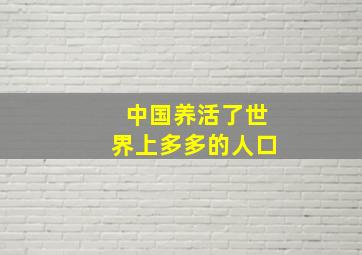 中国养活了世界上多多的人口